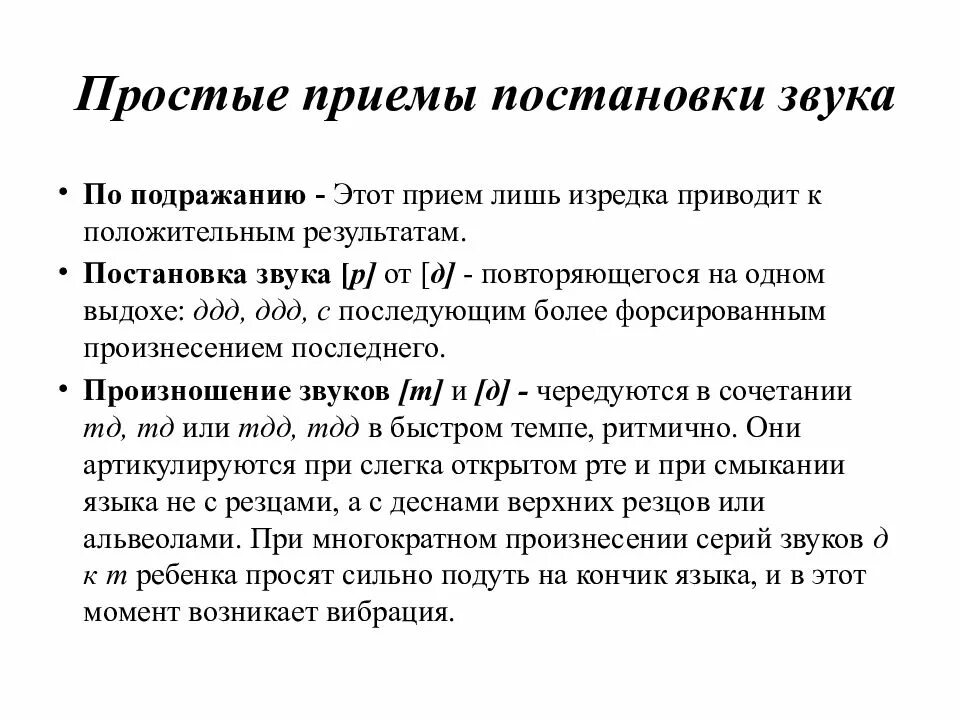 Простые приемы постановки звука

• По подражанию - Этот прием лишь изредка приводит к положительным результатам.

• Постановка звука [р] от [д] - повторяющегося на одном выдохе: ддд, ддд, с последующим более форсированным произнесением последнего.

• Произношение звуков [т] и [д] - чередуются в сочетании тд, тд или тдд, тдд в быстром темпе, ритмично. Они артикулируются при слегка открытом рте и при смыкании языка не с резцами, а с деснами верхних резцов или альвеолами. При многократном произнесении серий звуков д к т ребенка просят сильно подуть на кончик языка, и в этот момент возникает вибрация.